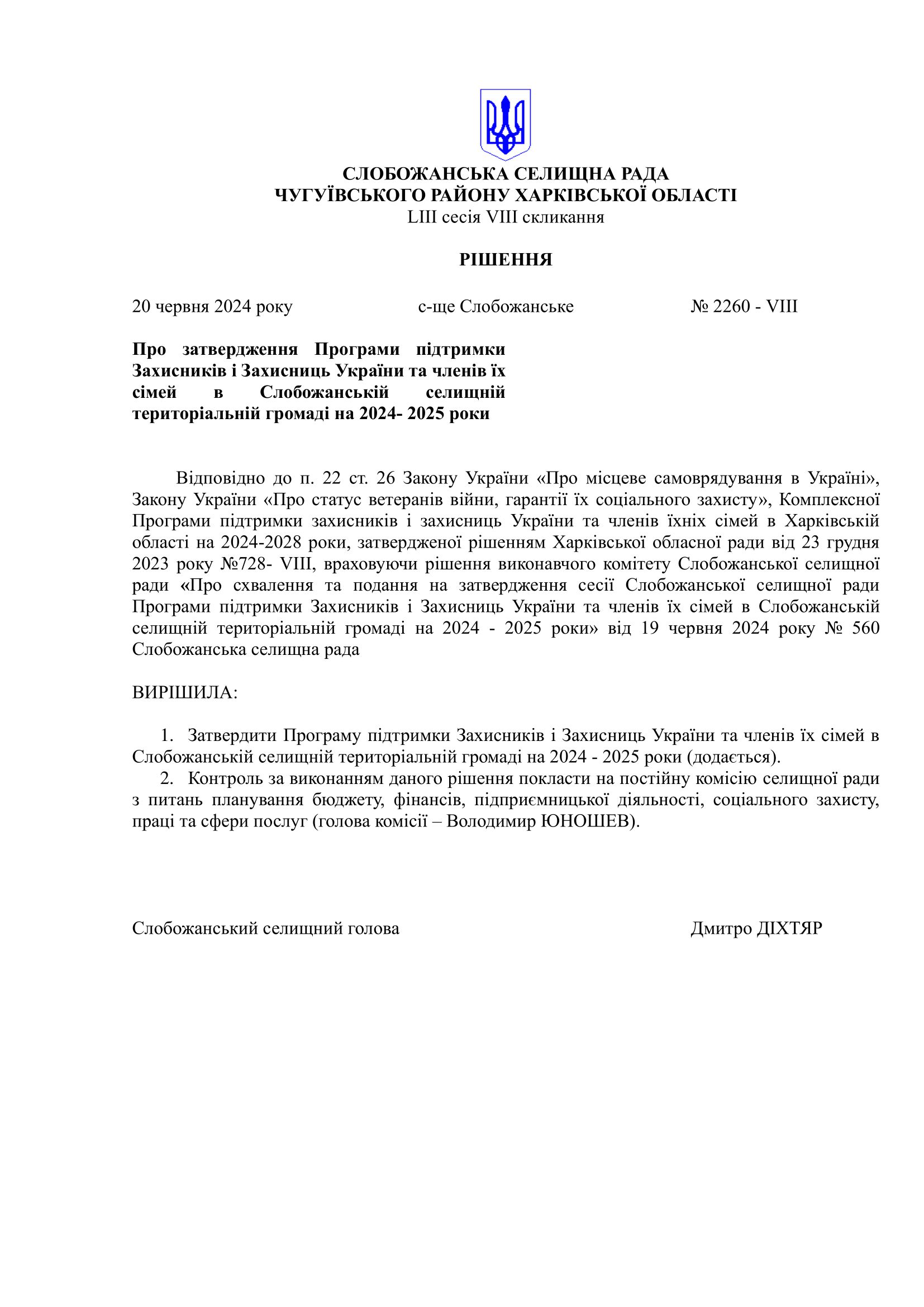 СЛОБОЖАНСЬКА СЕЛИЩНА РАДА
ЧУГУЇВСЬКОГО РАЙОНУ ХАРКІВСЬКОЇ ОБЛАСТІ
LIII сесія VIII скликання

РІШЕННЯ

20 червня 2024 року с-ще Слобожанське № 2260 - VIII

Про затвердження Програми підтримки Захисників і Захисниць України та членів їх сімей в Слобожанській селищній територіальній громаді на 2024- 2025 роки

Відповідно до п. 22 ст. 26 Закону України «Про місцеве самоврядування в Україні», Закону України «Про статус ветеранів війни, гарантії їх соціального захисту», Комплексної Програми підтримки захисників і захисниць України та членів їхніх сімей в Харківській області на 2024-2028 роки, затвердженої рішенням Харківської обласної ради від 23 грудня 2023 року №728- VIII, враховуючи рішення виконавчого комітету Слобожанської селищної ради «Про схвалення та подання на затвердження сесії Слобожанської селищної ради Програми підтримки Захисників і Захисниць України та членів їх сімей в Слобожанській селищній територіальній громаді на 2024 - 2025 роки» від 19 червня 2024 року № 560 Слобожанська селищна рада

ВИРІШИЛА:

1. Затвердити Програму підтримки Захисників і Захисниць України та членів їх сімей в Слобожанській селищній територіальній громаді на 2024 - 2025 роки (додається).
2. Контроль за виконанням даного рішення покласти на постійну комісію селищної ради з питань планування бюджету, фінансів, підприємницької діяльності, соціального захисту, праці та сфери послуг (голова комісії – Володимир ЮНОШЕВ).

Слобожанський селищний голова Дмитро ДІХТЯР